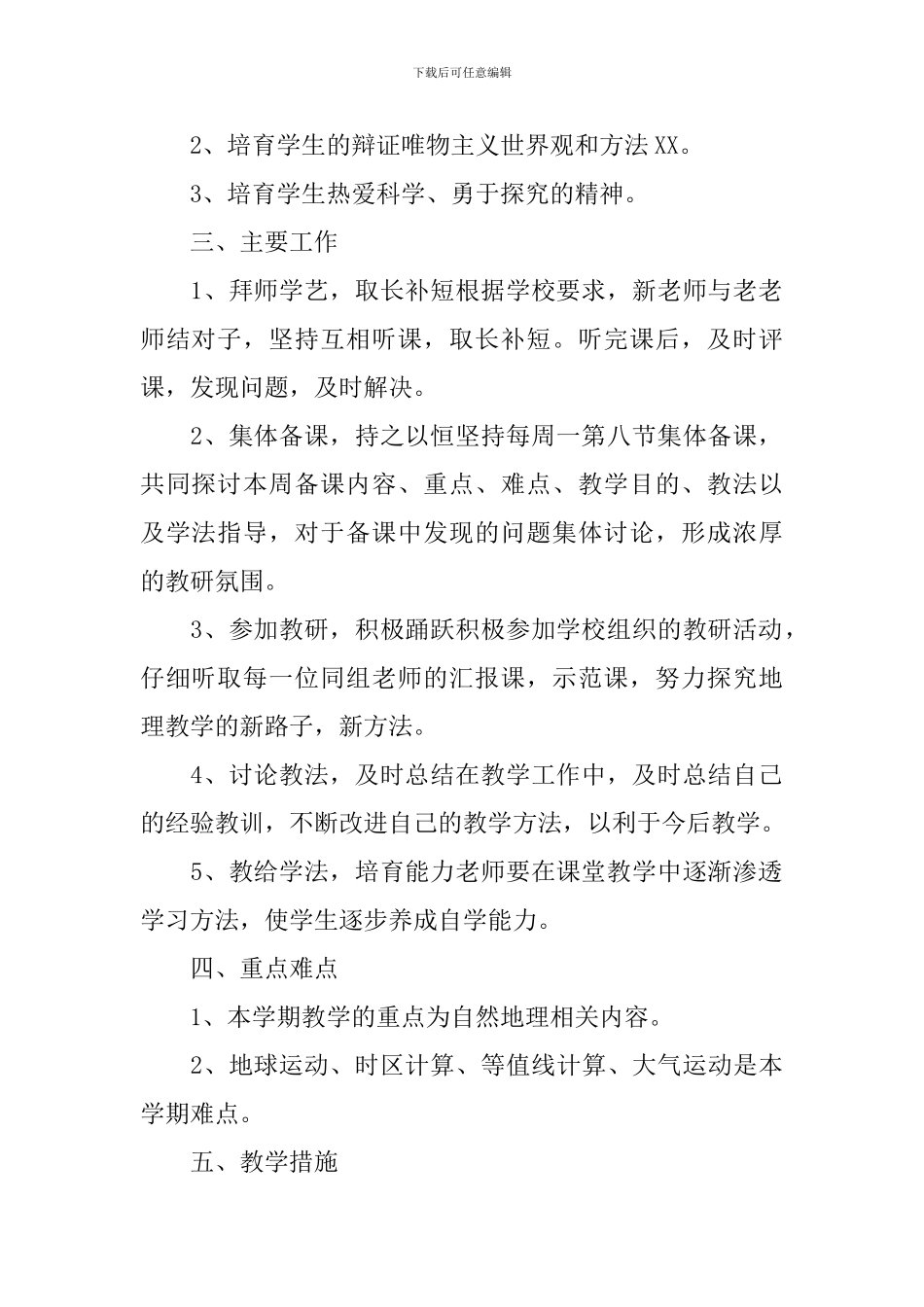 下载后可任意编辑

2、培育学生的辩证唯物主义世界观和方法XX。

3、培育学生热爱科学、勇于探究的精神。

三、主要工作

1、拜师学艺，取长补短根据学校要求，新老师与老老师结对子，坚持互相听课，取长补短。听完课后，及时评课，发现问题，及时解决。

2、集体备课，持之以恒坚持每周一第八节集体备课，共同探讨本周备课内容、重点、难点、教学目的、教法以及学法指导，对于备课中发现的问题集体讨论，形成浓厚的教研氛围。

3、参加教研，积极踊跃积极参加学校组织的教研活动，仔细听取每一位同组老师的汇报课，示范课，努力探究地理教学的新路子，新方法。

4、讨论教法，及时总结在教学工作中，及时总结自己的经验教训，不断改进自己的教学方法，以利于今后教学。

5、教给学法，培育能力老师要在课堂教学中逐渐渗透学习方法，使学生逐步养成自学能力。

四、重点难点

1、本学期教学的重点为自然地理相关内容。

2、地球运动、时区计算、等值线计算、大气运动是本学期难点。

五、教学措施